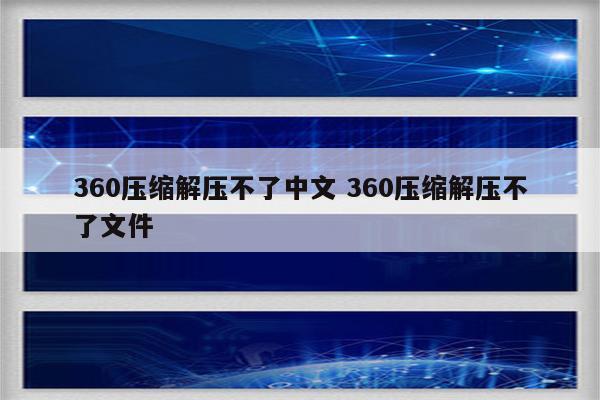 360压缩解压不了中文 360压缩解压不了文件